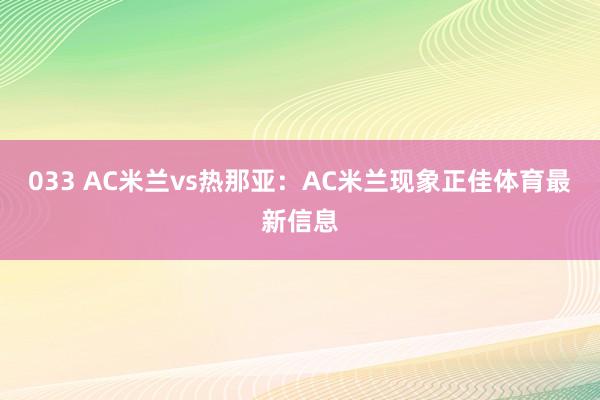 033 AC米兰vs热那亚：AC米兰现象正佳体育最新信息